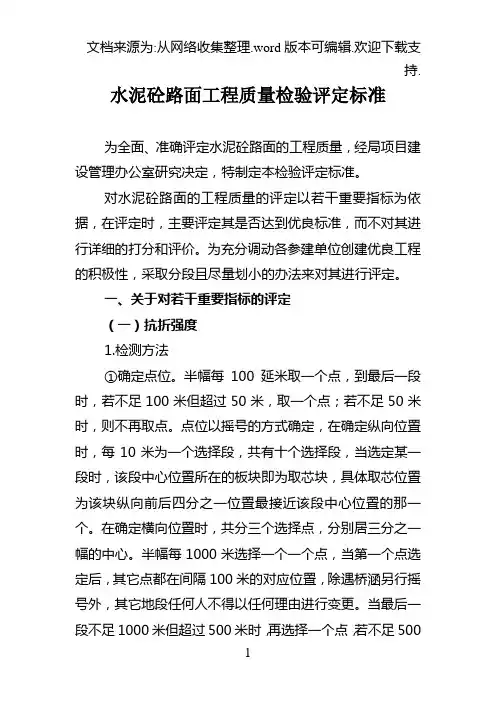 文档来源为:从网络收集整理.word 版本可编辑.欢迎下载支持.

水泥砼路面工程质量检验评定标准

为全面、准确评定水泥砼路面的工程质量，经局项目建设管理办公室研究决定，特制定本检验评定标准。

对水泥砼路面的工程质量的评定以若干重要指标为依据，在评定时，主要评定其是否达到优良标准，而不对其进行详细的打分和评价。为充分调动各参建单位创建优良工程的积极性，采取分段且尽量划小的办法来对其进行评定。

一、关于对若干重要指标的评定

（一）抗折强度

1.检测方法

①确定点位。半幅每 100 延米取一个点，到最后一段时，若不足 100 米但超过 50 米，取一个点；若不足 50 米时，则不再取点。点位以摇号的方式确定，在确定纵向位置时，每 10 米为一个选择段，共有十个选择段，当选定某一段时，该段中心位置所在的板块即为取芯块，具体取芯位置为该块纵向前后四分之一位置最接近该段中心位置的那一个。在确定横向位置时，共分三个选择点，分别居三分之一幅的中心。半幅每 1000 米选择一个一个点，当第一个点选定后，其它点都在间隔 100 米的对应位置，除遇桥涵另行摇号外，其它地段任何人不得以任何理由进行变更。当最后一段不足 1000 米但超过 500 米时，再选择一个点，若不足 500

1